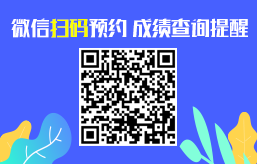 微信扫码预约 成绩查询提醒